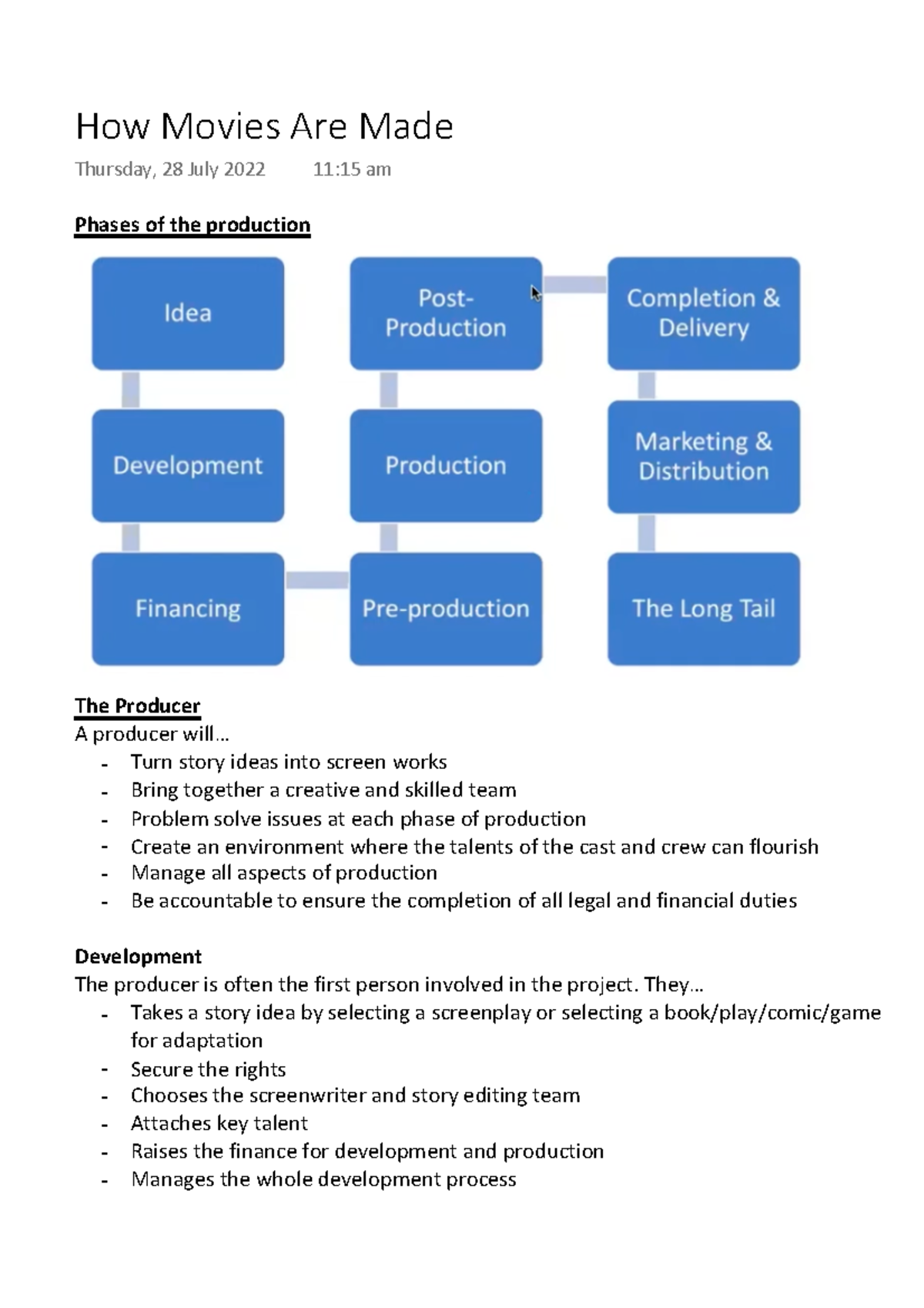 How Movies Are Made

Thursday, 28 July 2022 11:15 am

Phases of the production

Idea

Development

Financing

Pre-production

Production

Post-Production

Completion & Delivery

Marketing & Distribution

The Long Tail

The Producer
A producer will…
- Turn story ideas into screen works
- Bring together a creative and skilled team
- Problem solve issues at each phase of production
- Create an environment where the talents of the cast and crew can flourish
- Manage all aspects of production
- Be accountable to ensure the completion of all legal and financial duties

Development
The producer is often the first person involved in the project. They…
- Takes a story idea by selecting a screenplay or selecting a book/play/comic/game for adaptation
- Secure the rights
- Chooses the screenwriter and story editing team
- Attaches key talent
- Raises the finance for development and production
- Manages the whole development process